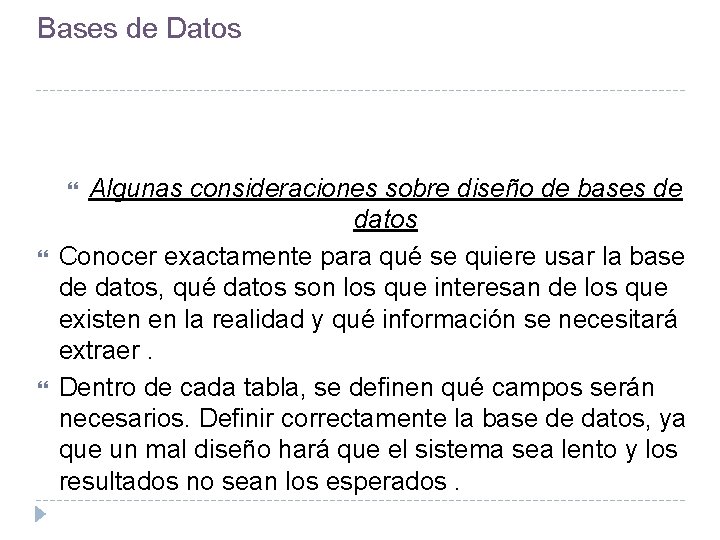 Bases de Datos

Algunas consideraciones sobre diseño de bases de datos

Conocer exactamente para qué se quiere usar la base de datos, qué datos son los que interesan de los que existen en la realidad y qué información se necesitará extraer .

Dentro de cada tabla, se definen qué campos serán necesarios. Definir correctamente la base de datos, ya que un mal diseño hará que el sistema sea lento y los resultados no sean los esperados .